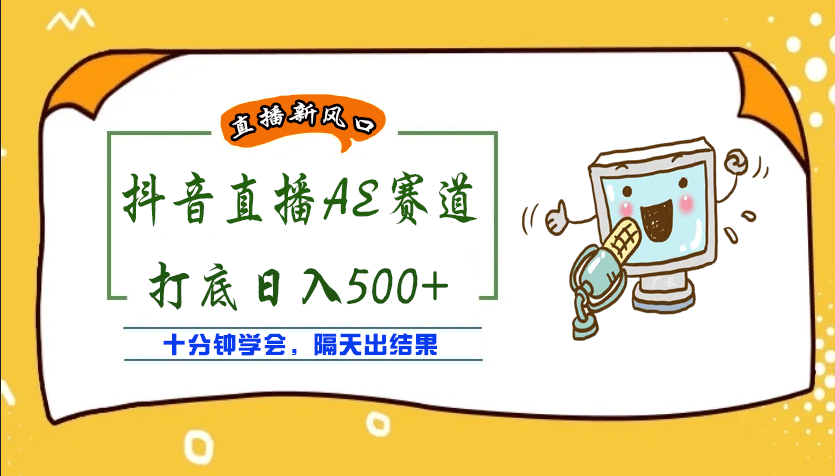 直播新风口

抖音直播AE赛道

打底日入500+

十分钟学会，隔天出结果